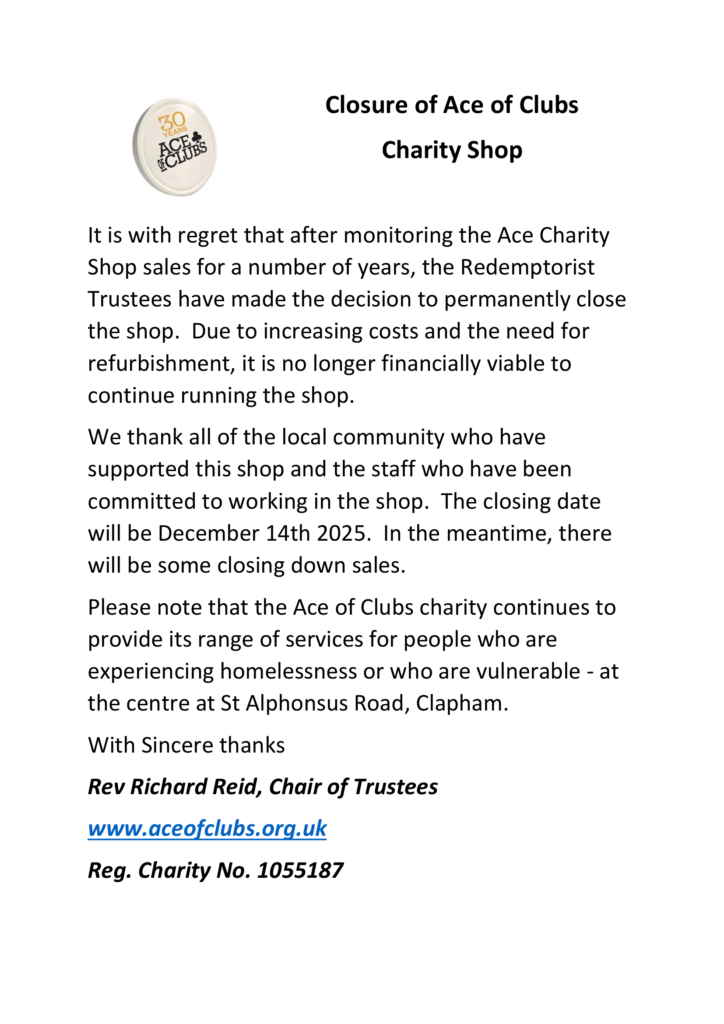 30 YEARS ACE OF CLUBS

Closure of Ace of Clubs

Charity Shop

It is with regret that after monitoring the Ace Charity Shop sales for a number of years, the Redemptorist Trustees have made the decision to permanently close the shop. Due to increasing costs and the need for refurbishment, it is no longer financially viable to continue running the shop.

We thank all of the local community who have supported this shop and the staff who have been committed to working in the shop. The closing date will be December 14th 2025. In the meantime, there will be some closing down sales.

Please note that the Ace of Clubs charity continues to provide its range of services for people who are experiencing homelessness or who are vulnerable - at the centre at St Alphonsus Road, Clapham.

With Sincere thanks

Rev Richard Reid, Chair of Trustees

www.aceofclubs.org.uk

Reg. Charity No. 1055187